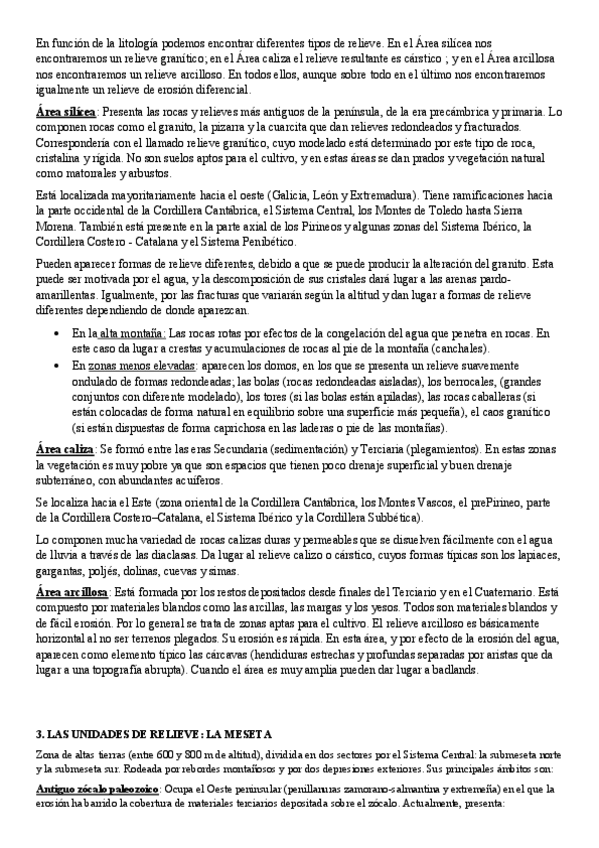 En función de la litología podemos encontrar diferentes tipos de relieve. En el Área silícea nos encontraremos un relieve granítico; en el Área caliza el relieve resultante es cárstico ; y en el Área arcillosa nos encontraremos un relieve arcilloso. En todos ellos, aunque sobre todo en el último nos encontraremos igualmente un relieve de erosión diferencial.

Área silícea: Presenta las rocas y relieves más antiguos de la península, de la era precámbrica y primaria. Lo componen rocas como el granito, la pizarra y la cuarcita que dan relieves redondeados y fracturados. Correspondería con el llamado relieve granítico, cuyo modelado está determinado por este tipo de roca, cristalina y rígida. No son suelos aptos para el cultivo, y en estas áreas se dan prados y vegetación natural como matorrales y arbustos.

Está localizada mayoritariamente hacia el oeste (Galicia, León y Extremadura). Tiene ramificaciones hacia la parte occidental de la Cordillera Cantábrica, el Sistema Central, los Montes de Toledo hasta Sierra Morena. También está presente en la parte axial de los Pirineos y algunas zonas del Sistema Ibérico, la Cordillera Costero - Catalana y el Sistema Penibético.

Pueden aparecer formas de relieve diferentes, debido a que se puede producir la alteración del granito. Esta puede ser motivada por el agua, y la descomposición de sus cristales dará lugar a las arenas pardo-amarillentas. Igualmente, por las fracturas que variarán según la altitud y dan lugar a formas de relieve diferentes dependiendo de donde aparezcan.

• En la alta montaña: Las rocas rotas por efectos de la congelación del agua que penetra en rocas. En este caso da lugar a crestas y acumulaciones de rocas al pie de la montaña (canchales).
• En zonas menos elevadas: aparecen los domos, en los que se presenta un relieve suavemente ondulado de formas redondeadas; las bolas (rocas redondeadas aisladas), los berrocales, (grandes conjuntos con diferente modelado), los tores (si las bolas están apiladas), las rocas caballeras (si están colocadas de forma natural en equilibrio sobre una superficie más pequeña), el caos granítico (si están dispuestas de forma caprichosa en las laderas o pie de las montañas).

Área caliza: Se formó entre las eras Secundaria (sedimentación) y Terciaria (plegamientos). En estas zonas la vegetación es muy pobre ya que son espacios que tienen poco drenaje superficial y buen drenaje subterráneo, con abundantes acuíferos.

Se localiza hacia el Este (zona oriental de la Cordillera Cantábrica, los Montes Vascos, el prePirineo, parte de la Cordillera Costero–Catalana, el Sistema Ibérico y la Cordillera Subbética).

Lo componen mucha variedad de rocas calizas duras y permeables que se disuelven fácilmente con el agua de lluvia a través de las diaclasas. Da lugar al relieve calizo o cárstico, cuyos formas típicas son los lapiaces, gargantas, poljés, dolinas, cuevas y simas.

Área arcillosa: Está formada por los restos depositados desde finales del Terciario y en el Cuaternario. Está compuesto por materiales blandos como las arcillas, las margas y los yesos. Todos son materiales blandos y de fácil erosión. Por lo general se trata de zonas aptas para el cultivo. El relieve arcilloso es básicamente horizontal al no ser terrenos plegados. Su erosión es rápida. En esta área, y por efecto de la erosión del agua, aparecen como elemento típico las cárcavas (hendiduras estrechas y profundas separadas por aristas que da lugar a una topografía abrupta). Cuando el área es muy amplia pueden dar lugar a badlands.

3. LAS UNIDADES DE RELIEVE: LA MESETA

Zona de altas tierras (entre 600 y 800 m de altitud), dividida en dos sectores por el Sistema Central: la submeseta norte y la submeseta sur. Rodeada por rebordes montañosos y por dos depresiones exteriores. Sus principales ámbitos son:

Antiguo zócalo paleozoico: Ocupa el Oeste peninsular (penillanuras zamorano-salmantina y extremeña) en el que la erosión ha barrido la cobertura de materiales terciarios depositada sobre el zócalo. Actualmente, presenta: